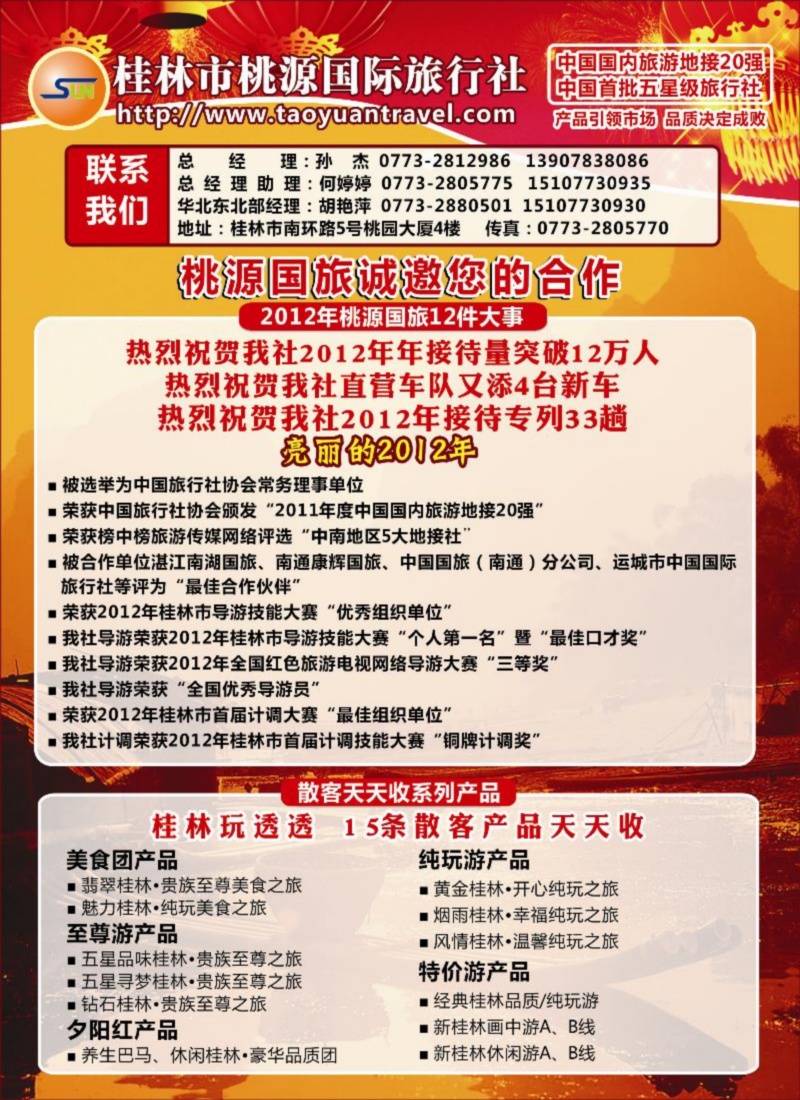 SUN 桂林市桃源国际旅行社
http://www.taoyuantravel.com

中国国内旅游地接20强
中国首批五星级旅行社
产品引领市场 品质决定成败

联系我们
总 经 理：孙 杰 0773-2812986 13907838086
总经理助理：何婷婷 0773-2805775 15107730935
华北东北部经理：胡艳萍 0773-2880501 15107730930
地址：桂林市南环路5号桃园大厦4楼 传真：0773-2805770

桃源国旅诚邀您的合作

2012年桃源国旅12件大事

热烈祝贺我社2012年年接待量突破12万人
热烈祝贺我社直营车队又添4台新车
热烈祝贺我社2012年接待专列33趟
亮丽的2012年

■ 被选举为中国旅行社协会常务理事单位
■ 荣获中国旅行社协会颁发“2011年度中国国内旅游地接20强”
■ 荣获榜中榜旅游传媒网络评选“中南地区5大地接社”
■ 被合作单位湛江南湖国旅、南通康辉国旅、中国国旅（南通）分公司、运城市中国国际旅行社等评为“最佳合作伙伴”
■ 荣获2012年桂林市导游技能大赛“优秀组织单位”
■ 我社导游荣获2012年桂林市导游技能大赛“个人第一名”暨“最佳口才奖”
■ 我社导游荣获2012年全国红色旅游电视网络导游大赛“三等奖”
■ 我社导游荣获“全国优秀导游员”
■ 荣获2012年桂林市首届计调大赛“最佳组织单位”
■ 我社计调荣获2012年桂林市首届计调技能大赛“铜牌计调奖”

散客天天收系列产品
桂林玩透透 15条散客产品天天收

美食团产品
■ 翡翠桂林•贵族至尊美食之旅
■ 魅力桂林•纯玩美食之旅
至尊游产品
■ 五星品味桂林•贵族至尊之旅
■ 五星寻梦桂林•贵族至尊之旅
■ 钻石桂林•贵族至尊之旅
夕阳红产品
■ 养生巴马、休闲桂林•豪华品质团

纯玩游产品
■ 黄金桂林•开心纯玩之旅
■ 烟雨桂林•幸福纯玩之旅
■ 风情桂林•温馨纯玩之旅
特价游产品
■ 经典桂林品质/纯玩游
■ 新桂林画中游A、B线
■ 新桂林休闲游A、B线